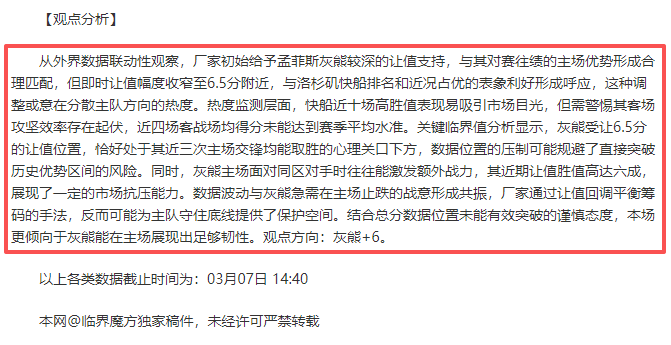 【观点分析】

从外界数据联动性观察，厂家初始给予孟菲斯灰熊较深的让值支持，与其对赛往绩的主场优势形成合理匹配，但即时让值幅度收窄至6.5分附近，与洛杉矶快船排名和近况占优的表象利好形成呼应，这种调整或意在分散主队方向的热度。热度监测层面，快船近十场高胜值表现易吸引市场目光，但需警惕其客场攻坚效率存在起伏，近四场客战场均得分未能达到赛季平均水准。关键临界值分析显示，灰熊受让6.5分的让值位置，恰好处于其近三次主场交锋均能取胜的心理关口下方，数据位置的压制可能规避了直接突破历史优势区间的风险。同时，灰熊主场面对同区对手时往往能激发额外战力，其近期让值胜值高达六成，展现了一定的市场抗压能力。数据波动与灰熊急需在主场止跌的战意形成共振，厂家通过让值回调平衡筹码的手法，反而可能为主队守住底线提供了保护空间。结合总分数据位置未能有效突破的谨慎态度，本场更倾向于灰熊能在主场展现出足够韧性。观点方向：灰熊+6。

以上各类数据截止时间为：03月07日 14:40

本网@临界魔方独家稿件，未经许可严禁转载